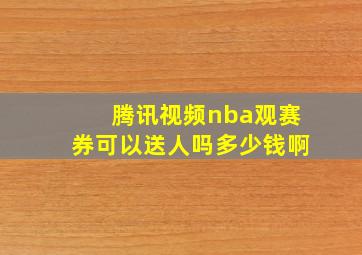 腾讯视频nba观赛券可以送人吗多少钱啊